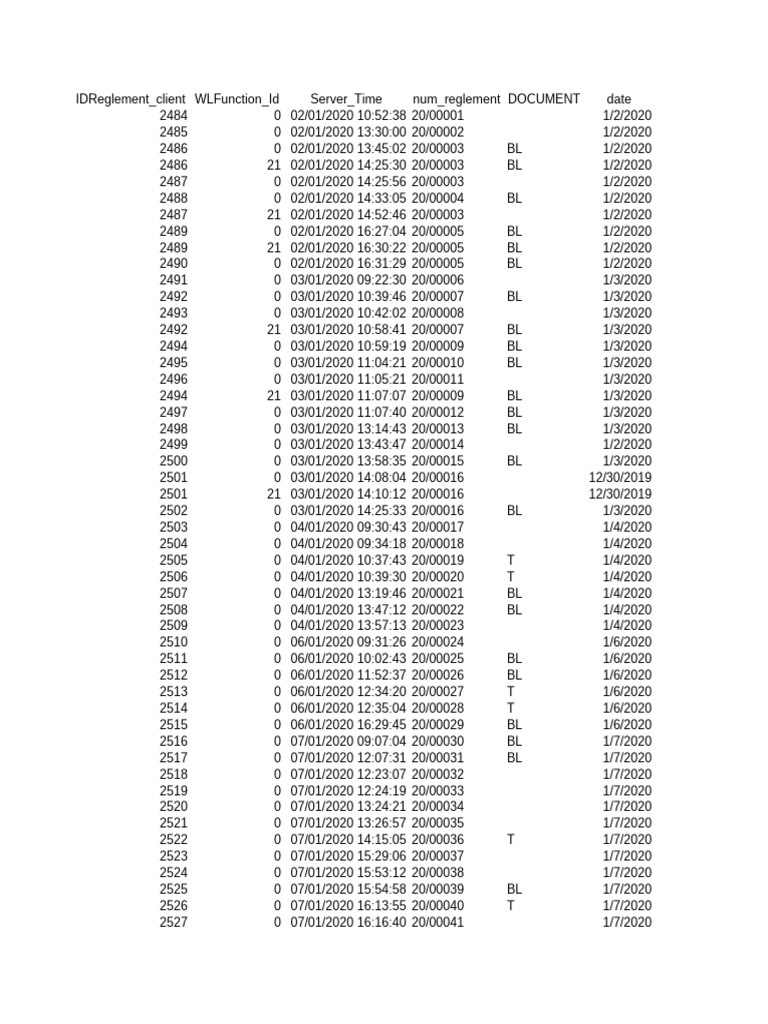 | IDReglement_client | WLFunction_Id | Server_Time | num_reglement | DOCUMENT | date |
|---|---|---|---|---|---|
| 2484 | 0 | 02/01/2020 10:52:38 | 20/00001 | | 1/2/2020 |
| 2485 | 0 | 02/01/2020 13:30:00 | 20/00002 | | 1/2/2020 |
| 2486 | 0 | 02/01/2020 13:45:02 | 20/00003 | BL | 1/2/2020 |
| 2486 | 21 | 02/01/2020 14:25:30 | 20/00003 | BL | 1/2/2020 |
| 2487 | 0 | 02/01/2020 14:25:56 | 20/00003 | | 1/2/2020 |
| 2488 | 0 | 02/01/2020 14:33:05 | 20/00004 | BL | 1/2/2020 |
| 2487 | 21 | 02/01/2020 14:52:46 | 20/00003 | | 1/2/2020 |
| 2489 | 0 | 02/01/2020 16:27:04 | 20/00005 | BL | 1/2/2020 |
| 2489 | 21 | 02/01/2020 16:30:22 | 20/00005 | BL | 1/2/2020 |
| 2490 | 0 | 02/01/2020 16:31:29 | 20/00005 | BL | 1/2/2020 |
| 2491 | 0 | 03/01/2020 09:22:30 | 20/00006 | | 1/3/2020 |
| 2492 | 0 | 03/01/2020 10:39:46 | 20/00007 | BL | 1/3/2020 |
| 2493 | 0 | 03/01/2020 10:42:02 | 20/00008 | | 1/3/2020 |
| 2492 | 21 | 03/01/2020 10:58:41 | 20/00007 | BL | 1/3/2020 |
| 2494 | 0 | 03/01/2020 10:59:19 | 20/00009 | BL | 1/3/2020 |
| 2495 | 0 | 03/01/2020 11:04:21 | 20/00010 | BL | 1/3/2020 |
| 2496 | 0 | 03/01/2020 11:05:21 | 20/00011 | | 1/3/2020 |
| 2494 | 21 | 03/01/2020 11:07:07 | 20/00009 | BL | 1/3/2020 |
| 2497 | 0 | 03/01/2020 11:07:40 | 20/00012 | BL | 1/3/2020 |
| 2498 | 0 | 03/01/2020 13:14:43 | 20/00013 | BL | 1/3/2020 |
| 2499 | 0 | 03/01/2020 13:43:47 | 20/00014 | | 1/2/2020 |
| 2500 | 0 | 03/01/2020 13:58:35 | 20/00015 | BL | 1/3/2020 |
| 2501 | 0 | 03/01/2020 14:08:04 | 20/00016 | | 12/30/2019 |
| 2501 | 21 | 03/01/2020 14:10:12 | 20/00016 | | 12/30/2019 |
| 2502 | 0 | 03/01/2020 14:25:33 | 20/00016 | BL | 1/3/2020 |
| 2503 | 0 | 04/01/2020 09:30:43 | 20/00017 | | 1/4/2020 |
| 2504 | 0 | 04/01/2020 09:34:18 | 20/00018 | | 1/4/2020 |
| 2505 | 0 | 04/01/2020 10:37:43 | 20/00019 | T | 1/4/2020 |
| 2506 | 0 | 04/01/2020 10:39:30 | 20/00020 | T | 1/4/2020 |
| 2507 | 0 | 04/01/2020 13:19:46 | 20/00021 | BL | 1/4/2020 |
| 2508 | 0 | 04/01/2020 13:47:12 | 20/00022 | BL | 1/4/2020 |
| 2509 | 0 | 04/01/2020 13:57:13 | 20/00023 | | 1/4/2020 |
| 2510 | 0 | 06/01/2020 09:31:26 | 20/00024 | | 1/6/2020 |
| 2511 | 0 | 06/01/2020 10:02:43 | 20/00025 | BL | 1/6/2020 |
| 2512 | 0 | 06/01/2020 11:52:37 | 20/00026 | BL | 1/6/2020 |
| 2513 | 0 | 06/01/2020 12:34:20 | 20/00027 | T | 1/6/2020 |
| 2514 | 0 | 06/01/2020 12:35:04 | 20/00028 | T | 1/6/2020 |
| 2515 | 0 | 06/01/2020 16:29:45 | 20/00029 | BL | 1/6/2020 |
| 2516 | 0 | 07/01/2020 09:07:04 | 20/00030 | BL | 1/7/2020 |
| 2517 | 0 | 07/01/2020 12:07:31 | 20/00031 | BL | 1/7/2020 |
| 2518 | 0 | 07/01/2020 12:23:07 | 20/00032 | | 1/7/2020 |
| 2519 | 0 | 07/01/2020 12:24:19 | 20/00033 | | 1/7/2020 |
| 2520 | 0 | 07/01/2020 13:24:21 | 20/00034 | | 1/7/2020 |
| 2521 | 0 | 07/01/2020 13:26:57 | 20/00035 | | 1/7/2020 |
| 2522 | 0 | 07/01/2020 14:15:05 | 20/00036 | T | 1/7/2020 |
| 2523 | 0 | 07/01/2020 15:29:06 | 20/00037 | | 1/7/2020 |
| 2524 | 0 | 07/01/2020 15:53:12 | 20/00038 | | 1/7/2020 |
| 2525 | 0 | 07/01/2020 15:54:58 | 20/00039 | BL | 1/7/2020 |
| 2526 | 0 | 07/01/2020 16:13:55 | 20/00040 | T | 1/7/2020 |
| 2527 | 0 | 07/01/2020 16:16:40 | 20/00041 | | 1/7/2020 |